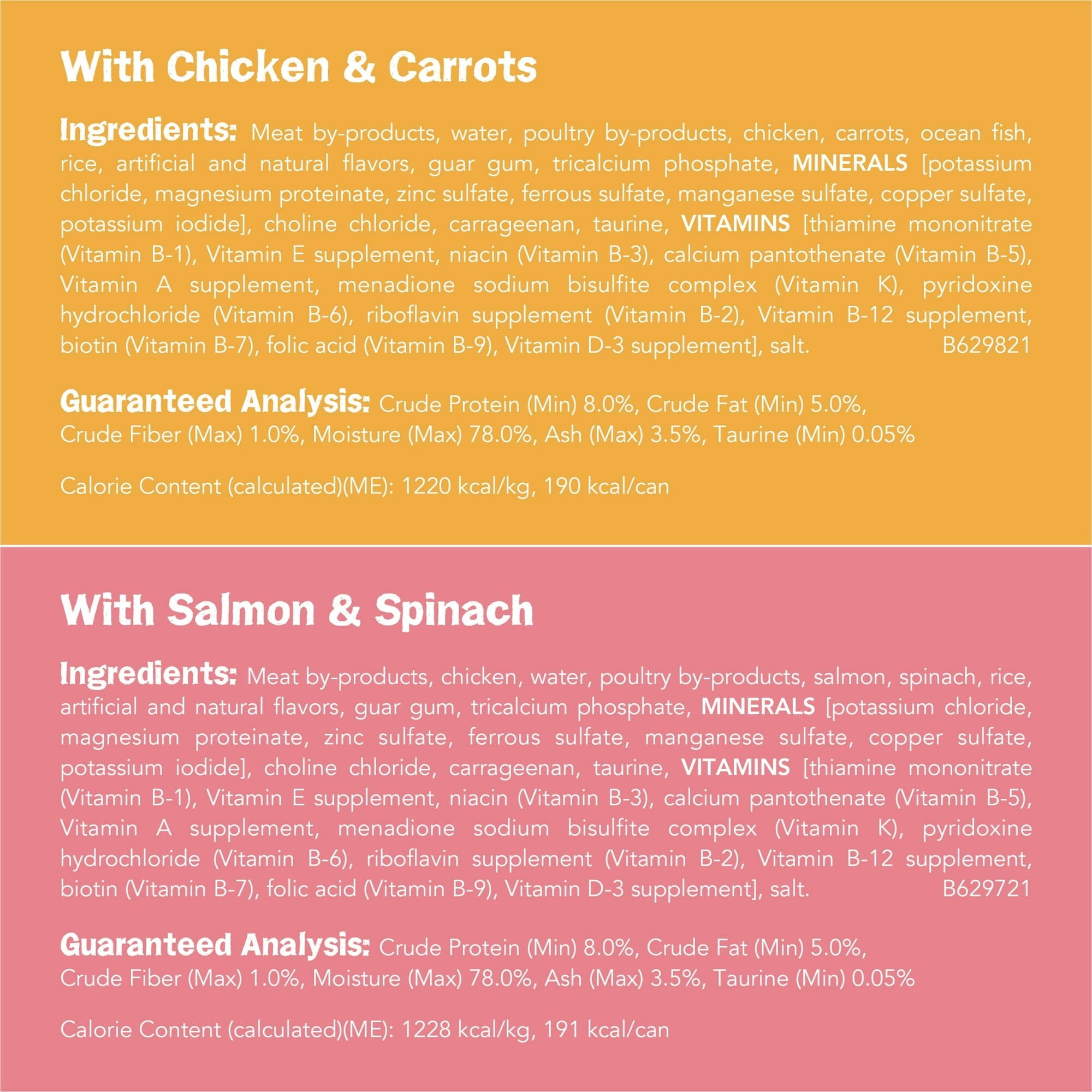 With Chicken & Carrots

Ingredients: Meat by-products, water, poultry by-products, chicken, carrots, ocean fish, rice, artificial and natural flavors, guar gum, tricalcium phosphate, MINERALS [potassium chloride, magnesium proteinate, zinc sulfate, ferrous sulfate, manganese sulfate, copper sulfate, potassium iodide], choline chloride, carrageenan, taurine, VITAMINS [thiamine mononitrate (Vitamin B-1), Vitamin E supplement, niacin (Vitamin B-3), calcium pantothenate (Vitamin B-5), Vitamin A supplement, menadione sodium bisulfite complex (Vitamin K), pyridoxine hydrochloride (Vitamin B-6), riboflavin supplement (Vitamin B-2), Vitamin B-12 supplement, biotin (Vitamin B-7), folic acid (Vitamin B-9), Vitamin D-3 supplement], salt. B629821

Guaranteed Analysis: Crude Protein (Min) 8.0%, Crude Fat (Min) 5.0%, Crude Fiber (Max) 1.0%, Moisture (Max) 78.0%, Ash (Max) 3.5%, Taurine (Min) 0.05%

Calorie Content (calculated)(ME): 1220 kcal/kg, 190 kcal/can

With Salmon & Spinach

Ingredients: Meat by-products, chicken, water, poultry by-products, salmon, spinach, rice, artificial and natural flavors, guar gum, tricalcium phosphate, MINERALS [potassium chloride, magnesium proteinate, zinc sulfate, ferrous sulfate, manganese sulfate, copper sulfate, potassium iodide], choline chloride, carrageenan, taurine, VITAMINS [thiamine mononitrate (Vitamin B-1), Vitamin E supplement, niacin (Vitamin B-3), calcium pantothenate (Vitamin B-5), Vitamin A supplement, menadione sodium bisulfite complex (Vitamin K), pyridoxine hydrochloride (Vitamin B-6), riboflavin supplement (Vitamin B-2), Vitamin B-12 supplement, biotin (Vitamin B-7), folic acid (Vitamin B-9), Vitamin D-3 supplement], salt. B629721

Guaranteed Analysis: Crude Protein (Min) 8.0%, Crude Fat (Min) 5.0%, Crude Fiber (Max) 1.0%, Moisture (Max) 78.0%, Ash (Max) 3.5%, Taurine (Min) 0.05%

Calorie Content (calculated)(ME): 1228 kcal/kg, 191 kcal/can